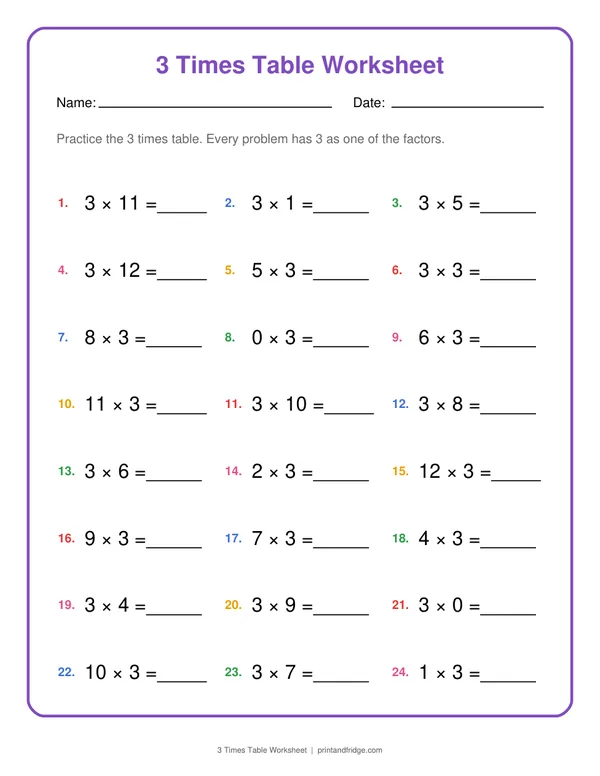 3 Times Table Worksheet

Name: ____ Date: ____

Practice the 3 times table. Every problem has 3 as one of the factors.

1. $3 \times 11 =$ ____ 2. $3 \times 1 =$ ____ 3. $3 \times 5 =$ ____

4. $3 \times 12 =$ ____ 5. $5 \times 3 =$ ____ 6. $3 \times 3 =$ ____

7. $8 \times 3 =$ ____ 8. $0 \times 3 =$ ____ 9. $6 \times 3 =$ ____

10. $11 \times 3 =$ ____ 11. $3 \times 10 =$ ____ 12. $3 \times 8 =$ ____

13. $3 \times 6 =$ ____ 14. $2 \times 3 =$ ____ 15. $12 \times 3 =$ ____

16. $9 \times 3 =$ ____ 17. $7 \times 3 =$ ____ 18. $4 \times 3 =$ ____

19. $3 \times 4 =$ ____ 20. $3 \times 9 =$ ____ 21. $3 \times 0 =$ ____

22. $10 \times 3 =$ ____ 23. $3 \times 7 =$ ____ 24. $1 \times 3 =$ ____

3 Times Table Worksheet | printandfridge.com